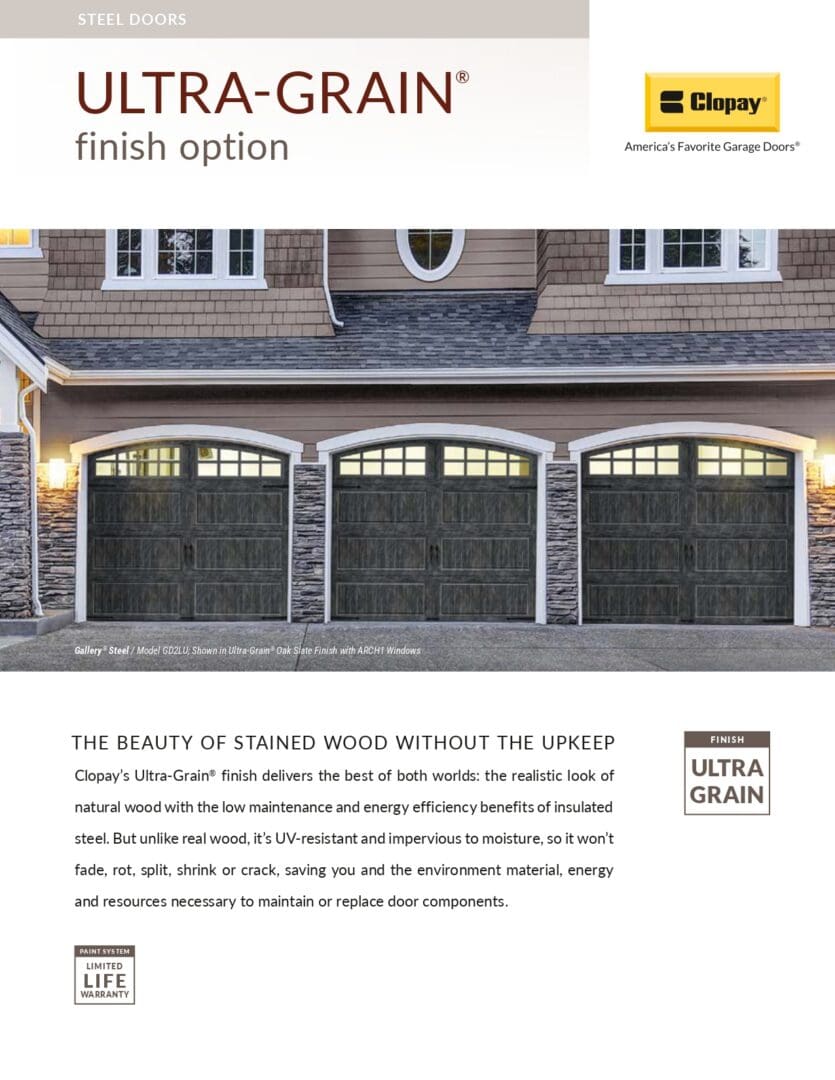 STEEL DOORS

ULTRA-GRAIN®
finish option

Clopay®
America's Favorite Garage Doors®

Gallery® Steel / Model GD2LU, Shown in Ultra-Grain® Oak Slate Finish with ARCH1 Windows

THE BEAUTY OF STAINED WOOD WITHOUT THE UPKEEP

Clopay's Ultra-Grain® finish delivers the best of both worlds: the realistic look of natural wood with the low maintenance and energy efficiency benefits of insulated steel. But unlike real wood, it's UV-resistant and impervious to moisture, so it won't fade, rot, split, shrink or crack, saving you and the environment material, energy and resources necessary to maintain or replace door components.

FINISH
ULTRA
GRAIN

PAINT SYSTEM
LIMITED
LIFE
WARRANTY